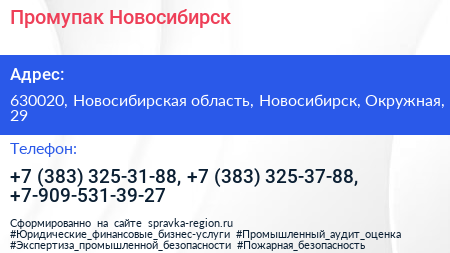 Промупак Новосибирск

Адрес:

630020, Новосибирская область, Новосибирск, Окружная, 29

Телефон:

+7 (383) 325-31-88, +7 (383) 325-37-88, +7-909-531-39-27

Сформированно на сайте spravka-region.ru #Юридические_финансовые_бизнес-услуги #Промышленный_аудит_оценка #Экспертиза_промышленной_безопасности #Пожарная_безопасность